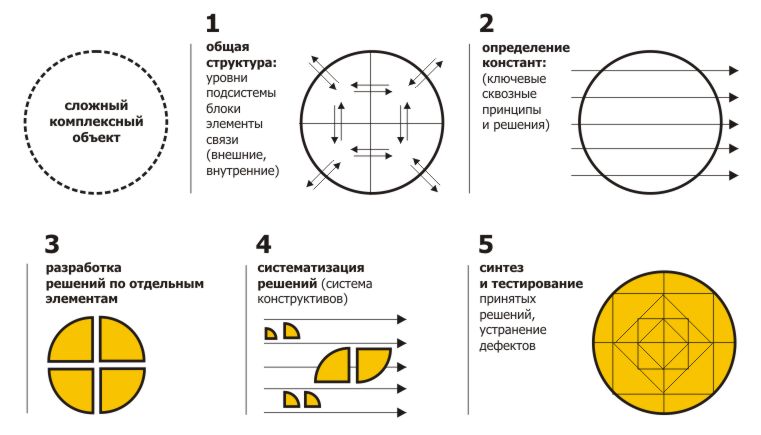 сложный комплексный объект

1
общая структура:
уровни
подсистемы
блоки
элементы
связи
(внешние, внутренние)

2
определение констант:
(ключевые сквозные принципы и решения)

3
разработка решений по отдельным элементам

4
систематизация решений (система конструктивов)

5
синтез и тестирование принятых решений, устранение дефектов